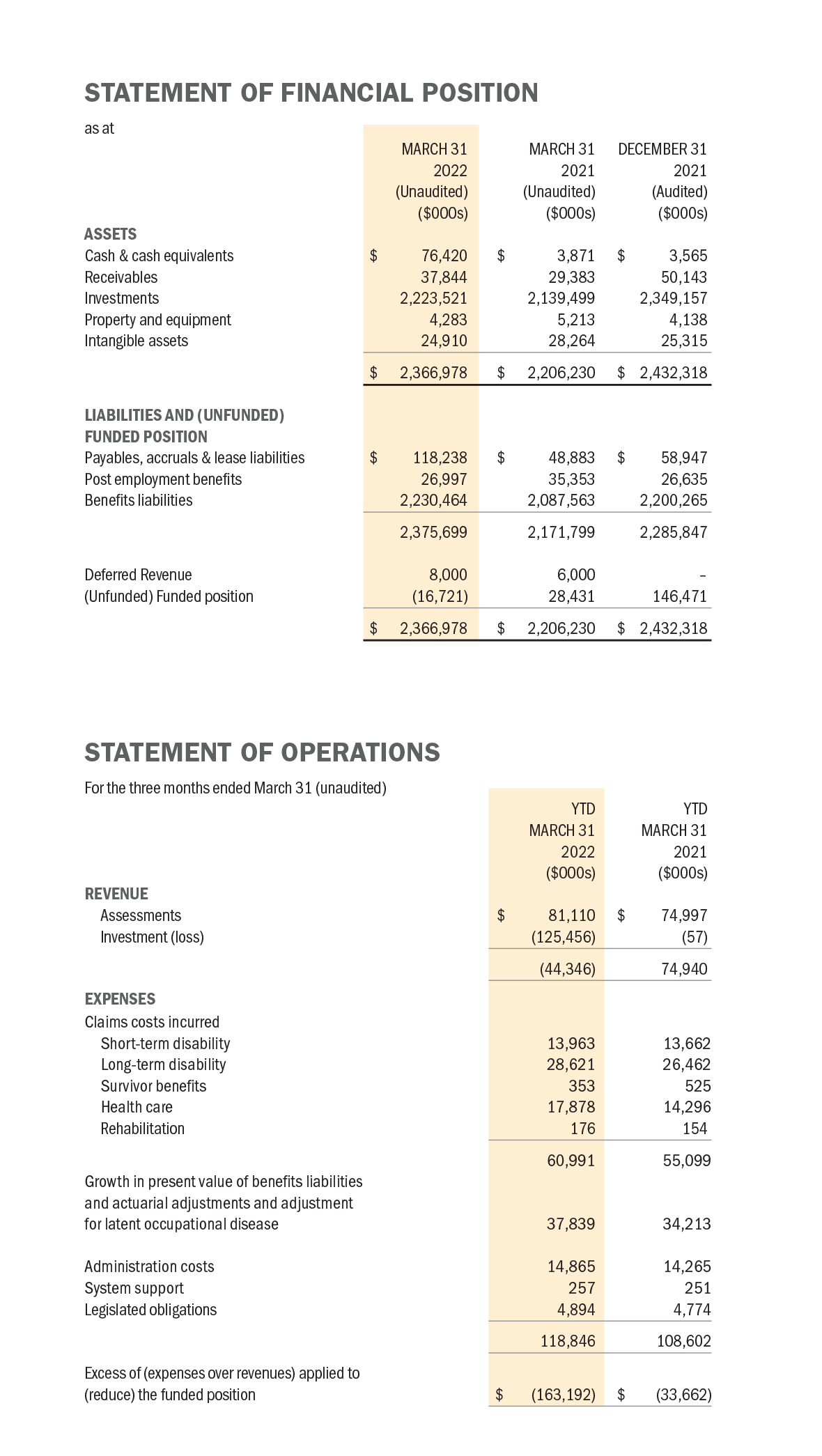 STATEMENT OF FINANCIAL POSITION

as at

| | MARCH 31 2022 (Unaudited) (\$000s) | MARCH 31 2021 (Unaudited) (\$000s) | DECEMBER 31 2021 (Audited) (\$000s) |
|---|---|---|---|
| ASSETS | | | |
| Cash & cash equivalents | \$ 76,420 | \$ 3,871 | \$ 3,565 |
| Receivables | 37,844 | 29,383 | 50,143 |
| Investments | 2,223,521 | 2,139,499 | 2,349,157 |
| Property and equipment | 4,283 | 5,213 | 4,138 |
| Intangible assets | 24,910 | 28,264 | 25,315 |
| | \$ 2,366,978 | \$ 2,206,230 | \$ 2,432,318 |
| LIABILITIES AND (UNFUNDED) FUNDED POSITION | | | |
| Payables, accruals & lease liabilities | \$ 118,238 | \$ 48,883 | \$ 58,947 |
| Post employment benefits | 26,997 | 35,353 | 26,635 |
| Benefits liabilities | 2,230,464 | 2,087,563 | 2,200,265 |
| | 2,375,699 | 2,171,799 | 2,285,847 |
| Deferred Revenue | 8,000 | 6,000 | – |
| (Unfunded) Funded position | (16,721) | 28,431 | 146,471 |
| | \$ 2,366,978 | \$ 2,206,230 | \$ 2,432,318 |

STATEMENT OF OPERATIONS

For the three months ended March 31 (unaudited)

| | YTD MARCH 31 2022 (\$000s) | YTD MARCH 31 2021 (\$000s) |
|---|---|---|
| REVENUE | | |
| Assessments | \$ 81,110 | \$ 74,997 |
| Investment (loss) | (125,456) | (57) |
| | (44,346) | 74,940 |
| EXPENSES | | |
| Claims costs incurred | | |
| Short-term disability | 13,963 | 13,662 |
| Long-term disability | 28,621 | 26,462 |
| Survivor benefits | 353 | 525 |
| Health care | 17,878 | 14,296 |
| Rehabilitation | 176 | 154 |
| | 60,991 | 55,099 |
| Growth in present value of benefits liabilities and actuarial adjustments and adjustment for latent occupational disease | 37,839 | 34,213 |
| Administration costs | 14,865 | 14,265 |
| System support | 257 | 251 |
| Legislated obligations | 4,894 | 4,774 |
| | 118,846 | 108,602 |
| Excess of (expenses over revenues) applied to (reduce) the funded position | \$ (163,192) | \$ (33,662) |